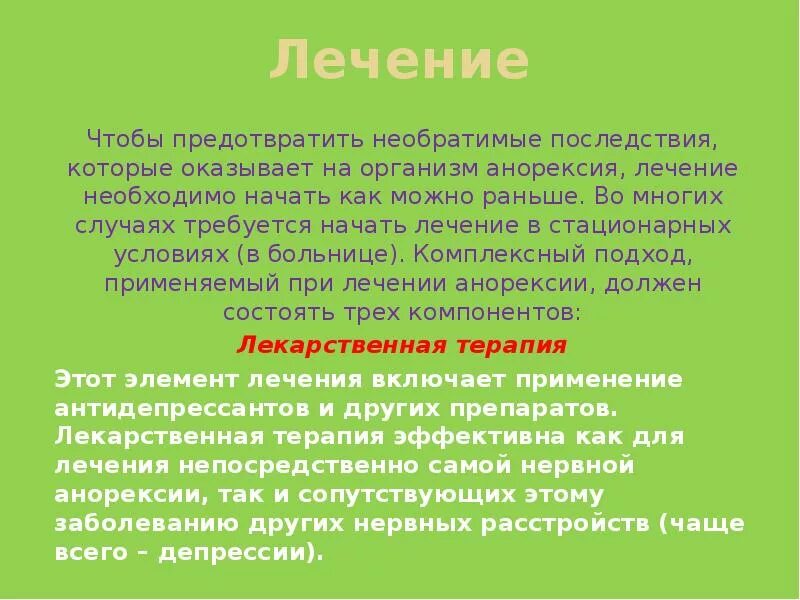 Лечение

Чтобы предотвратить необратимые последствия, которые оказывает на организм анорексия, лечение необходимо начать как можно раньше. Во многих случаях требуется начать лечение в стационарных условиях (в больнице). Комплексный подход, применяемый при лечении анорексии, должен состоять трех компонентов:

Лекарственная терапия

Этот элемент лечения включает применение антидепрессантов и других препаратов. Лекарственная терапия эффективна как для лечения непосредственно самой нервной анорексии, так и сопутствующих этому заболеванию других нервных расстройств (чаще всего – депрессии).